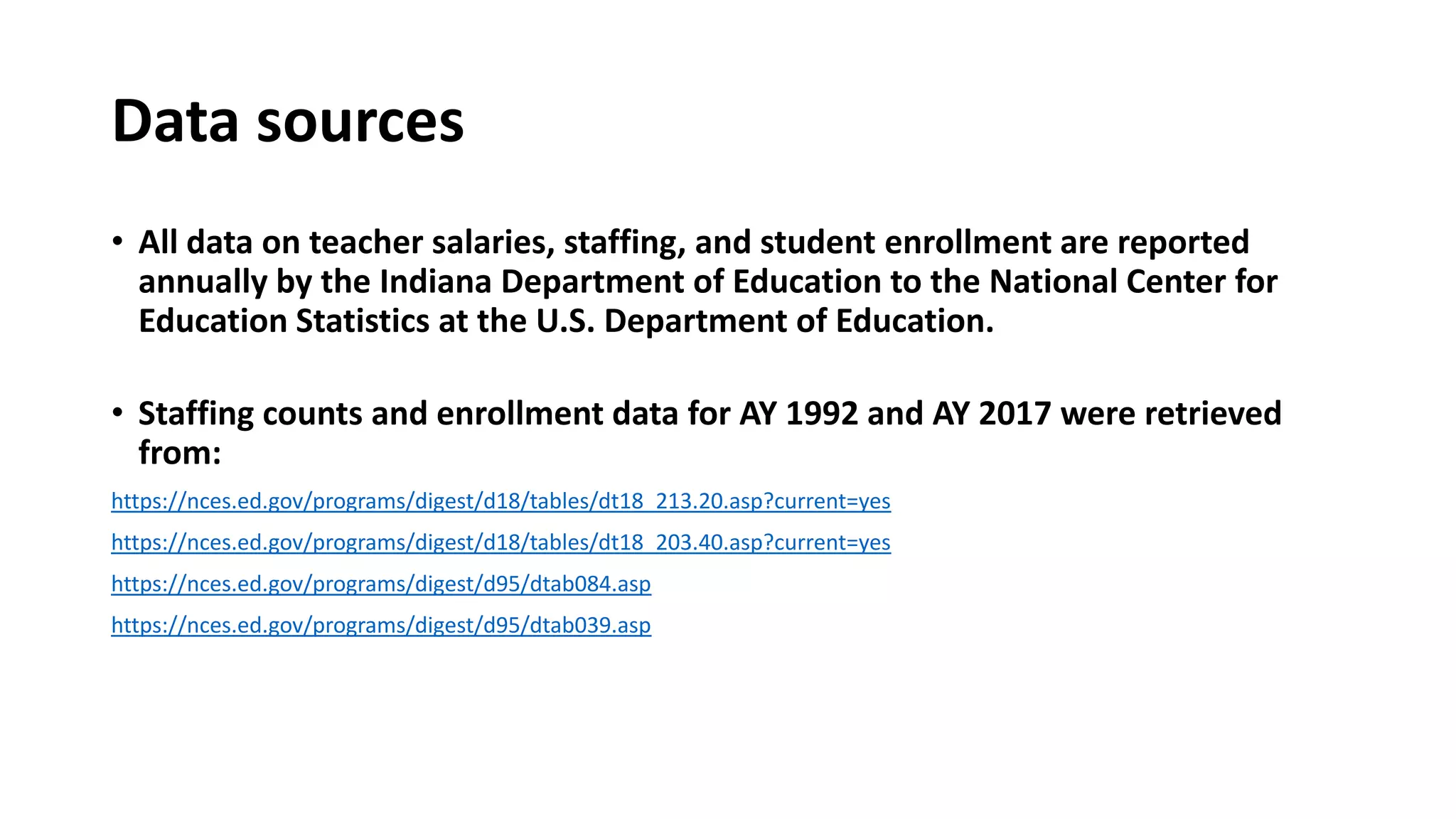 Data sources

• All data on teacher salaries, staffing, and student enrollment are reported annually by the Indiana Department of Education to the National Center for Education Statistics at the U.S. Department of Education.

• Staffing counts and enrollment data for AY 1992 and AY 2017 were retrieved from:

https://nces.ed.gov/programs/digest/d18/tables/dt18_213.20.asp?current=yes

https://nces.ed.gov/programs/digest/d18/tables/dt18_203.40.asp?current=yes

https://nces.ed.gov/programs/digest/d95/dtab084.asp

https://nces.ed.gov/programs/digest/d95/dtab039.asp